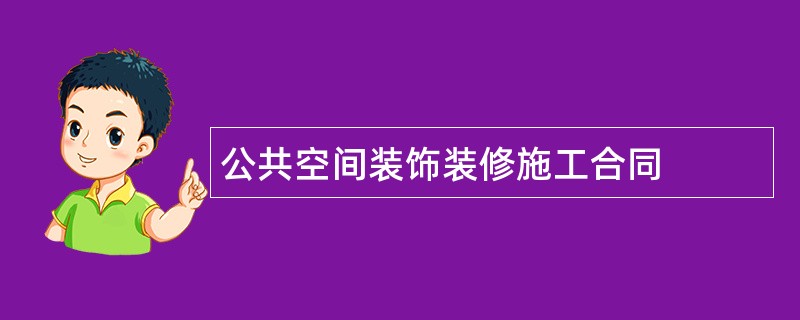 公共空间装饰装修施工合同